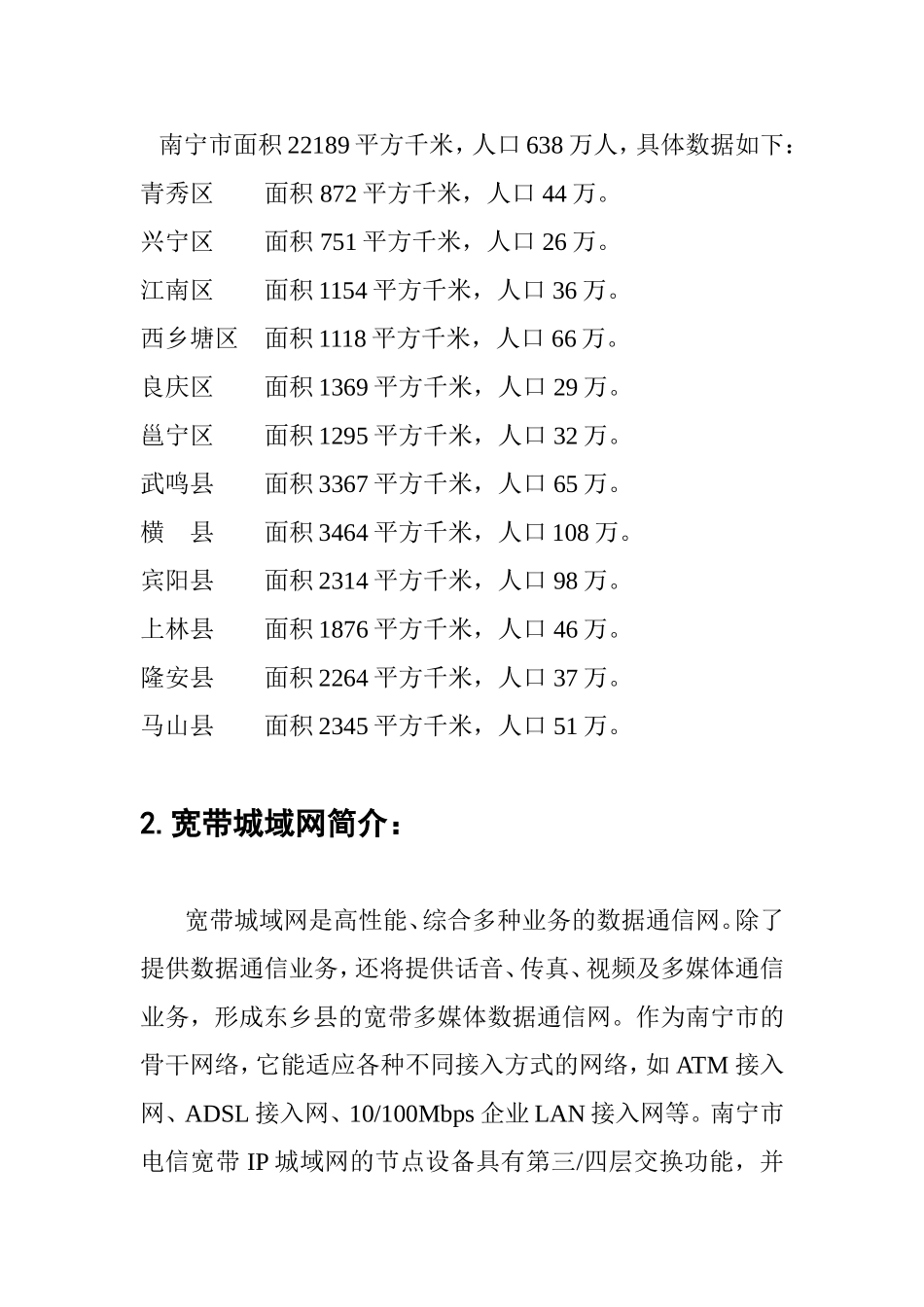 南宁市面积 22189 平方千米，人口 638 万人，具体数据如下：

青秀区　　面积 872 平方千米，人口 44 万。

兴宁区　　面积 751 平方千米，人口 26 万。

江南区　　面积 1154 平方千米，人口 36 万。

西乡塘区　面积 1118 平方千米，人口 66 万。

良庆区　　面积 1369 平方千米，人口 29 万。

邕宁区　　面积 1295 平方千米，人口 32 万。

武鸣县　　面积 3367 平方千米，人口 65 万。

横　县　　面积 3464 平方千米，人口 108 万。

宾阳县　　面积 2314 平方千米，人口 98 万。

上林县　　面积 1876 平方千米，人口 46 万。

隆安县　　面积 2264 平方千米，人口 37 万。

马山县　　面积 2345 平方千米，人口 51 万。

2. 宽带城域网简介：

宽带城域网是高性能、综合多种业务的数据通信网。除了提供数据通信业务，还将提供话音、传真、视频及多媒体通信业务，形成东乡县的宽带多媒体数据通信网。作为南宁市的骨干网络，它能适应各种不同接入方式的网络，如 ATM 接入网、ADSL 接入网、10/100Mbps 企业 LAN 接入网等。南宁市电信宽带 IP 城域网的节点设备具有第三/四层交换功能，并